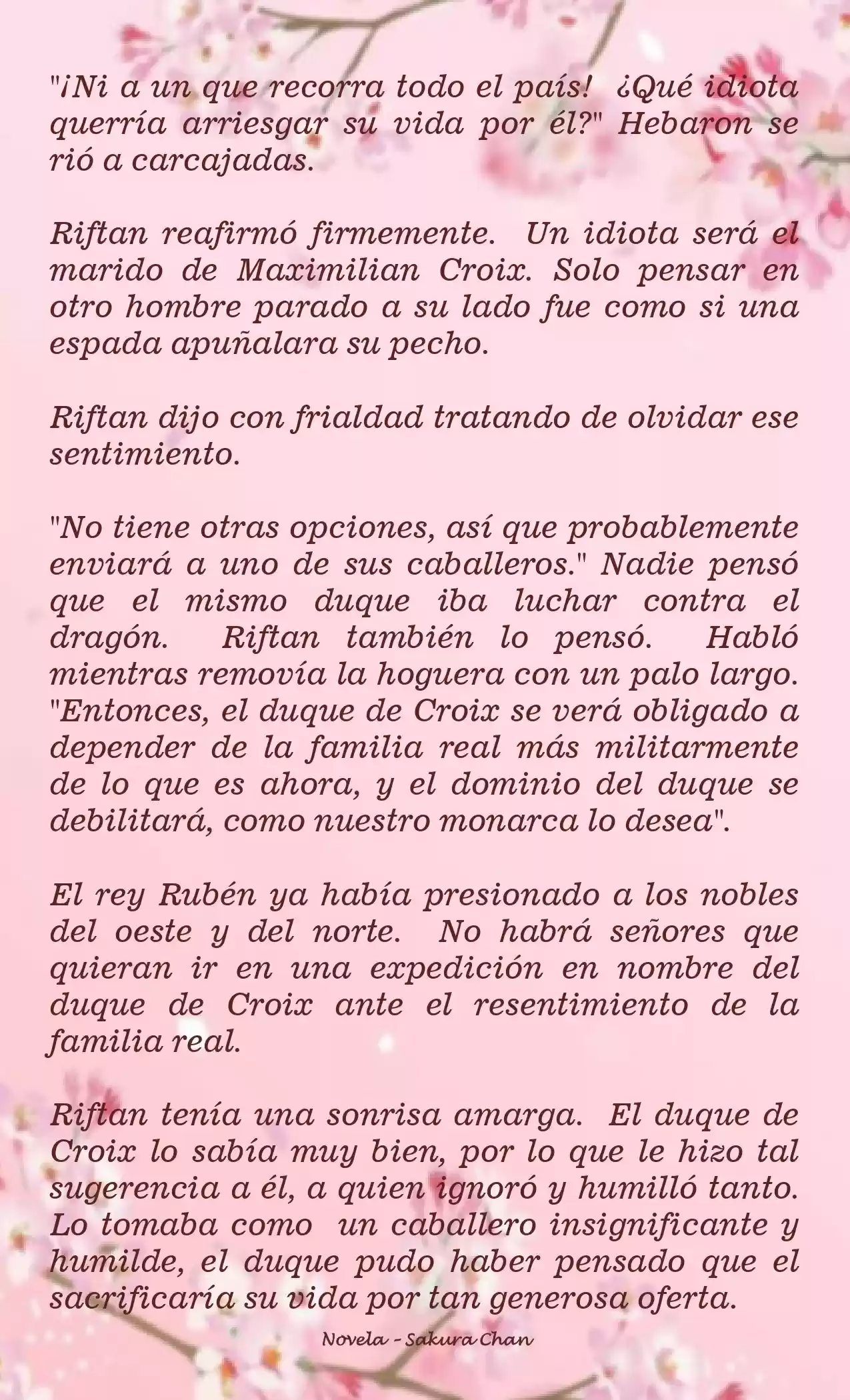 "¡Ni a un que recorra todo el país!  ¿Qué idiota querría arriesgar su vida por él?" Hebaron se rió a carcajadas.

Riftan reafirmó firmemente.  Un idiota será el marido de Maximilian Croix. Solo pensar en otro hombre parado a su lado fue como si una espada apuñalara su pecho.

Riftan dijo con frialdad tratando de olvidar ese sentimiento.

"No tiene otras opciones, así que probablemente enviará a uno de sus caballeros." Nadie pensó que el mismo duque iba luchar contra el dragón.  Riftan también lo pensó.  Habló mientras removía la hoguera con un palo largo. "Entonces, el duque de Croix se verá obligado a depender de la familia real más militarmente de lo que es ahora, y el dominio del duque se debilitará, como nuestro monarca lo desea".

El rey Rubén ya había presionado a los nobles del oeste y del norte.  No habrá señores que quieran ir en una expedición en nombre del duque de Croix ante el resentimiento de la familia real.

Riftan tenía una sonrisa amarga.  El duque de Croix lo sabía muy bien, por lo que le hizo tal sugerencia a él, a quien ignoró y humilló tanto. Lo tomaba como  un caballero insignificante y humilde, el duque pudo haber pensado que el sacrificaría su vida por tan generosa oferta.

Novela - Sakura Chan